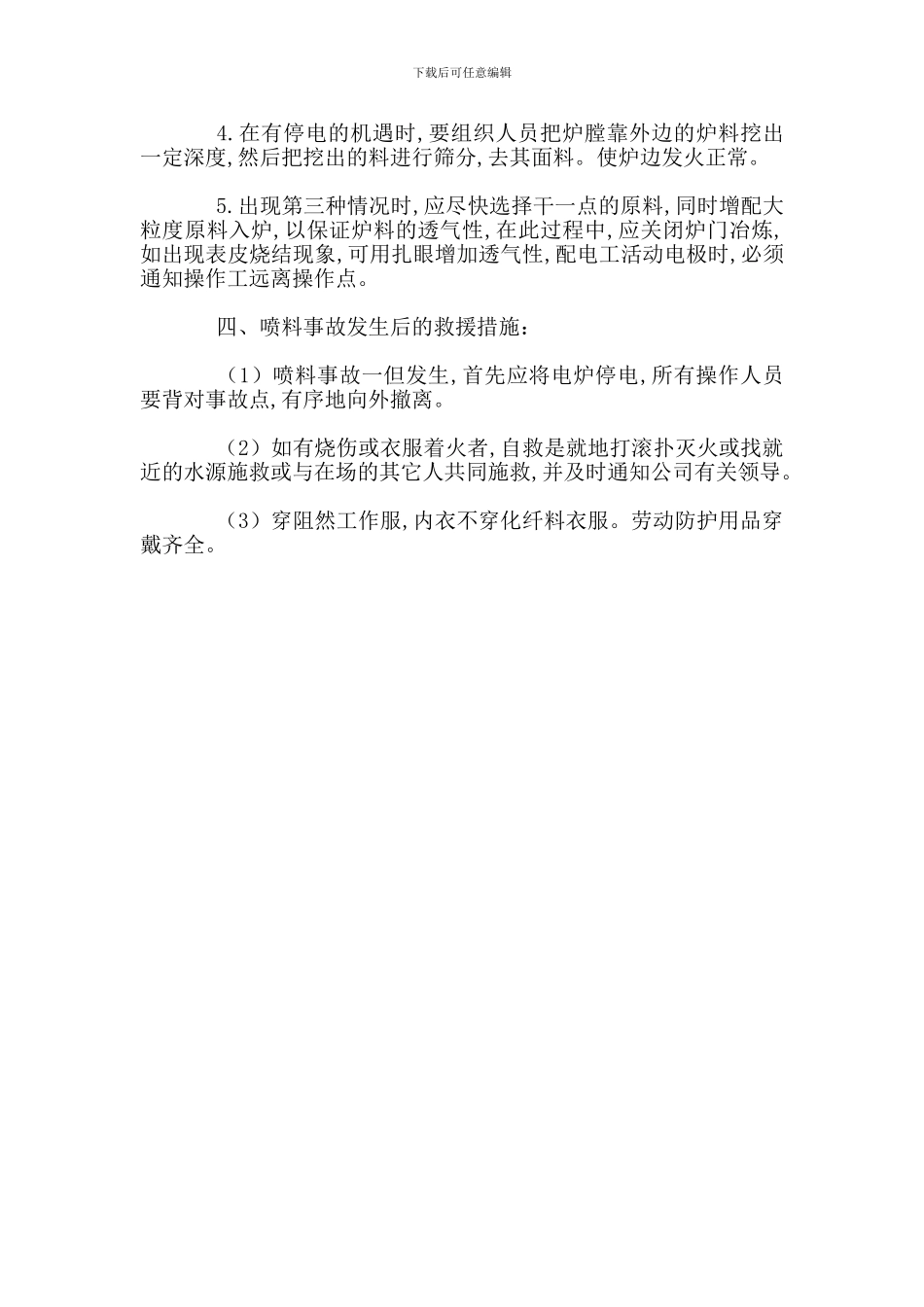 下载后可任意编辑

4.在有停电的机遇时,要组织人员把炉膛靠外边的炉料挖出一定深度,然后把挖出的料进行筛分,去其面料。使炉边发火正常。

5.出现第三种情况时,应尽快选择干一点的原料,同时增配大粒度原料入炉,以保证炉料的透气性,在此过程中,应关闭炉门冶炼,如出现表皮烧结现象,可用扎眼增加透气性,配电工活动电极时,必须通知操作工远离操作点。

四、喷料事故发生后的救援措施:

(1)喷料事故一但发生,首先应将电炉停电,所有操作人员要背对事故点,有序地向外撤离。

(2)如有烧伤或衣服着火者,自救是就地打滚扑灭火或找就近的水源施救或与在场的其它人共同施救,并及时通知公司有关领导。

(3)穿阻然工作服,内衣不穿化纤料衣服。劳动防护用品穿戴齐全。